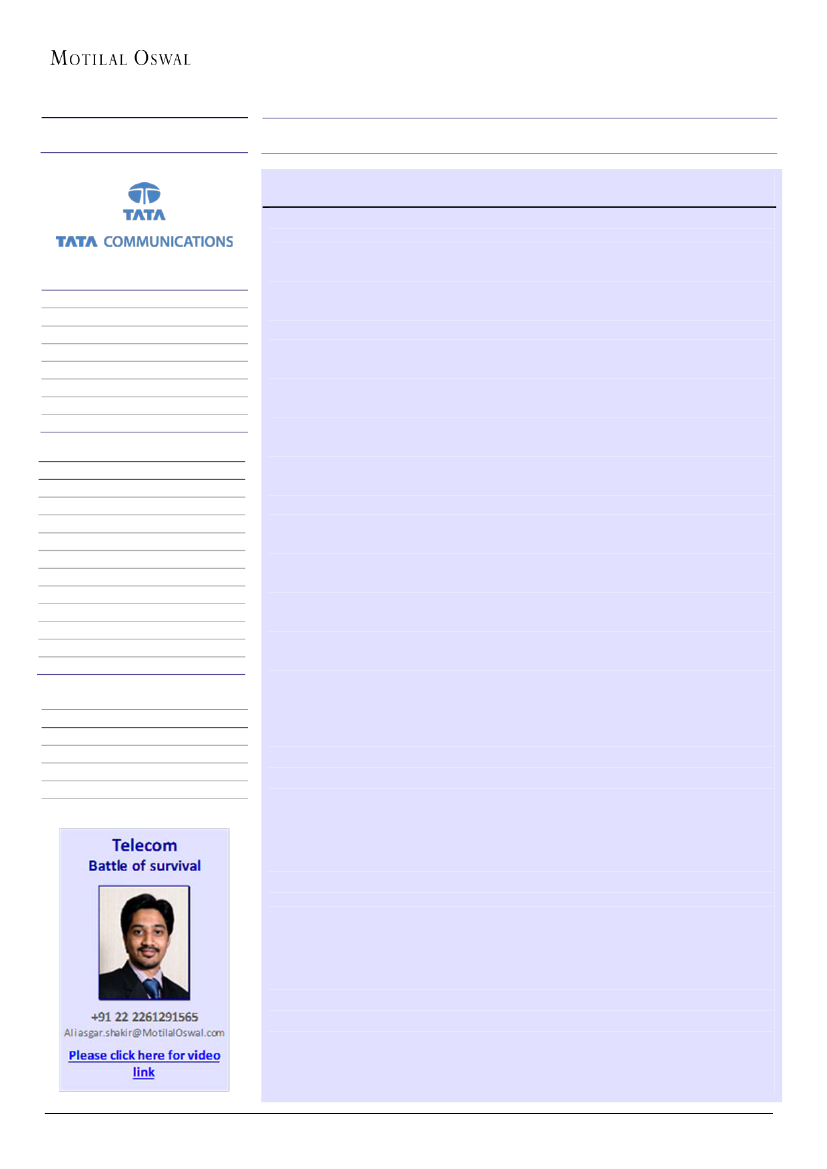 MOTILAL OSWAL

TATA

TATA COMMUNICATIONS

Telecom
Battle of survival

+91 22 2261291565
Aliasgar.shakir@MotilalOswal.com

Please click here for video link